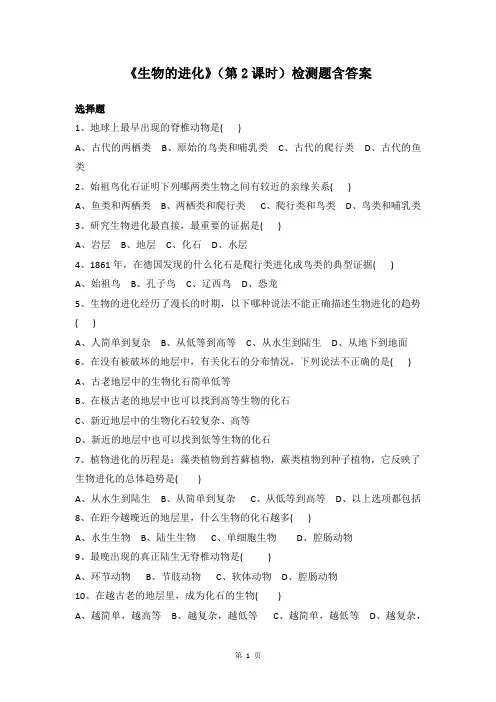 《生物的进化》（第 2 课时）检测题含答案

选择题

1、地球上最早出现的脊椎动物是(　)

A、古代的两栖类　B、原始的鸟类和哺乳类　C、古代的爬行类　D、古代的鱼类

2、始祖鸟化石证明下列哪两类生物之间有较近的亲缘关系(　)

A、鱼类和两栖类　B、两栖类和爬行类　C、爬行类和鸟类　D、鸟类和哺乳类

3、研究生物进化最直接，最重要的证据是(　)

A、岩层　B、地层　C、化石　D、水层

4、1861 年，在德国发现的什么化石是爬行类进化成鸟类的典型证据(　)

A、始祖鸟　B、孔子鸟　C、辽西鸟　D、恐龙

5、生物的进化经历了漫长的时期，以下哪种说法不能正确描述生物进化的趋势(　)

A、人简单到复杂　B、从低等到高等　C、从水生到陆生　D、从地下到地面

6、在没有被破坏的地层中，有关化石的分布情况，下列说法不正确的是(　)

A、古老地层中的生物化石简单低等

B、在极古老的地层中也可以找到高等生物的化石

C、新近地层中的生物化石较复杂、高等

D、新近的地层中也可以找到低等生物的化石

7、植物进化的历程是：藻类植物到苔藓植物，蕨类植物到种子植物，它反映了生物进化的总体趋势是(　)

A、从水生到陆生　B、从简单到复杂　C、从低等到高等　D、以上选项都包括

8、在距今越晚近的地层里，什么生物的化石越多(　)

A、水生生物　B、陆生生物　C、单细胞生物　D、腔肠动物

9、最晚出现的真正陆生无脊椎动物是(　)

A、环节动物　B、节肢动物　C、软体动物　D、腔肠动物

10、在越古老的地层里，成为化石的生物(　)

A、越简单，越高等　B、越复杂，越低等　C、越简单，越低等　D、越复杂，

第 1 页